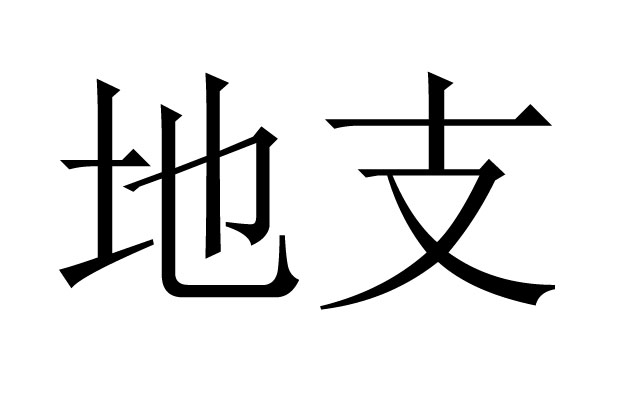 地支